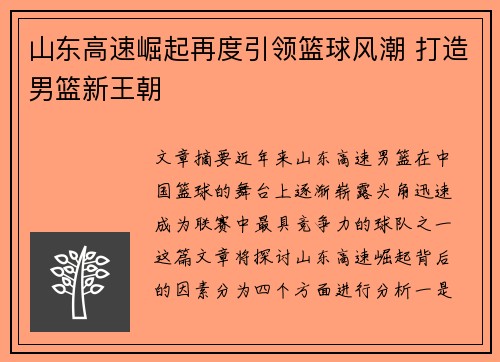 山东高速崛起再度引领篮球风潮 打造男篮新王朝

文章摘要近年来山东高速男篮在中国篮球的舞台上逐渐崭露头角迅速成为联赛中最具竞争力的球队之一这篇文章将探讨山东高速崛起背后的因素分为四个方面进行分析一是